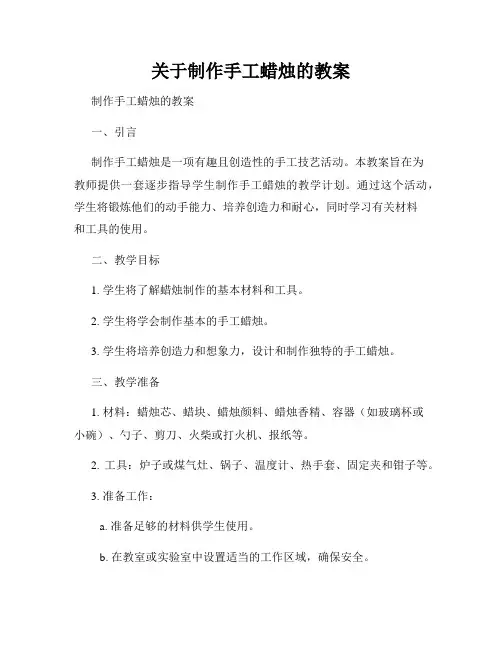 关于制作手工蜡烛的教案

制作手工蜡烛的教案

一、引言

制作手工蜡烛是一项有趣且创造性的手工技艺活动。本教案旨在为教师提供一套逐步指导学生制作手工蜡烛的教学计划。通过这个活动，学生将锻炼他们的动手能力、培养创造力和耐心，同时学习有关材料和工具的使用。

二、教学目标

1. 学生将了解蜡烛制作的基本材料和工具。

2. 学生将学会制作基本的手工蜡烛。

3. 学生将培养创造力和想象力，设计和制作独特的手工蜡烛。

三、教学准备

1. 材料：蜡烛芯、蜡块、蜡烛颜料、蜡烛香精、容器（如玻璃杯或小碗）、勺子、剪刀、火柴或打火机、报纸等。

2. 工具：炉子或煤气灶、锅子、温度计、热手套、固定夹和钳子等。

3. 准备工作：

a. 准备足够的材料供学生使用。

b. 在教室或实验室中设置适当的工作区域，确保安全。